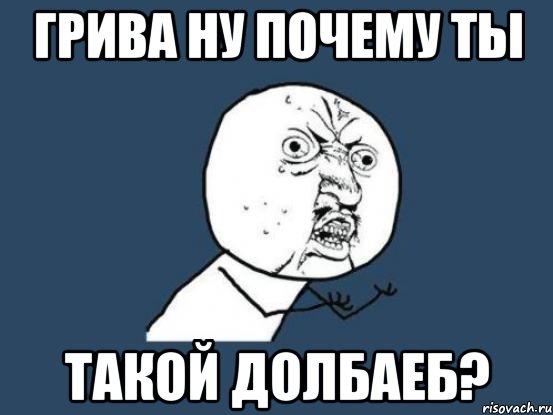 ГРИВА НУ ПОЧЕМУ ТЫ

ТАКОЙ ДОЛБАЕБ?

risovach.ru